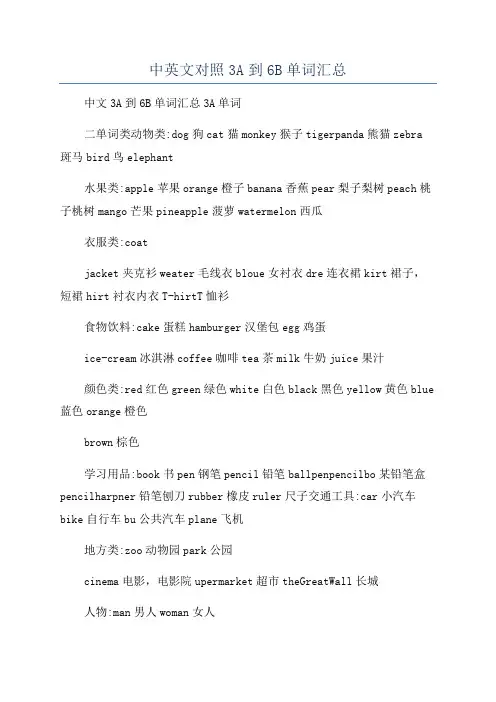 中英文对照 3A 到 6B 单词汇总

中文 3A 到 6B 单词汇总 3A 单词

二单词类动物类:dog 狗 cat 猫 monkey 猴子 tigerpanda 熊猫 zebra 斑马 bird 鸟 elephant

水果类:apple 苹果 orange 橙子 banana 香蕉 pear 梨子梨树 peach 桃子桃树 mango 芒果 pineapple 菠萝 watermelon 西瓜

衣服类:coat

jacket 夹克衫 weater 毛线衣 bloue 女衬衣 dre 连衣裙 kirt 裙子，短裙 hirt 衬衣内衣 T-hirtT 恤衫

食物饮料:cake 蛋糕 hamburger 汉堡包 egg 鸡蛋

ice-cream 冰淇淋 coffee 咖啡 tea 茶 milk 牛奶 juice 果汁

颜色类:red 红色 green 绿色 white 白色 black 黑色 yellow 黄色 blue 蓝色 orange 橙色

brown 棕色

学习用品:book 书 pen 钢笔 pencil 铅笔 ballpenpencilbo 某铅笔盒 pencilharpner 铅笔刨刀 rubber 橡皮 ruler 尺子交通工具:car 小汽车 bike 自行车 bu 公共汽车 plane 飞机

地方类:zoo 动物园 park 公园

cinema 电影，电影院 upermarket 超市 theGreatWall 长城

人物:man 男人 woman 女人